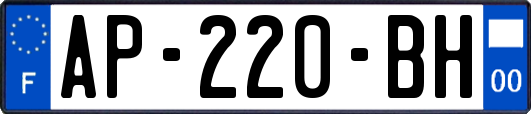 F
AP-220-BH
00